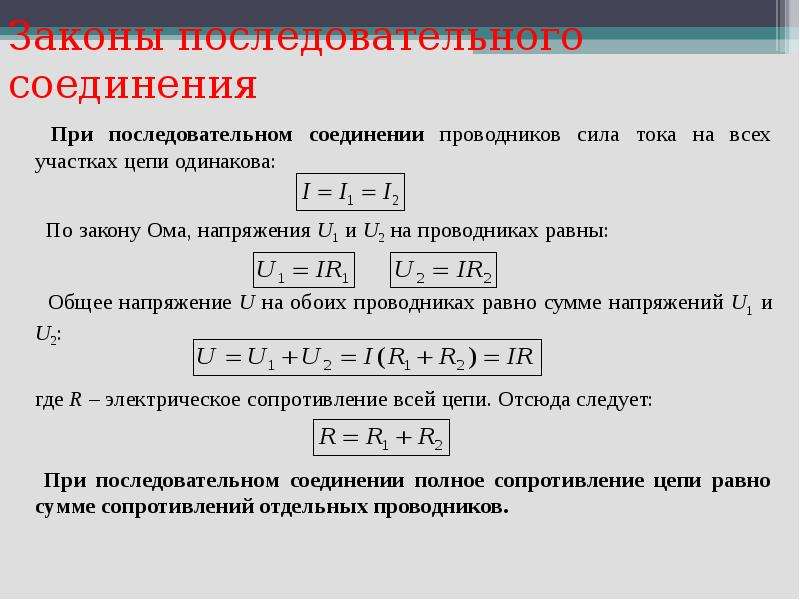 Законы последовательного соединения

При последовательном соединении проводников сила тока на всех участках цепи одинакова:

$I = I_1 = I_2$

По закону Ома, напряжения $U_1$ и $U_2$ на проводниках равны:

$U_1 = IR_1$ $U_2 = IR_2$

Общее напряжение $U$ на обоих проводниках равно сумме напряжений $U_1$ и $U_2$:

$U = U_1 + U_2 = I(R_1 + R_2) = IR$

где $R$ – электрическое сопротивление всей цепи. Отсюда следует:

$R = R_1 + R_2$

При последовательном соединении полное сопротивление цепи равно сумме сопротивлений отдельных проводников.